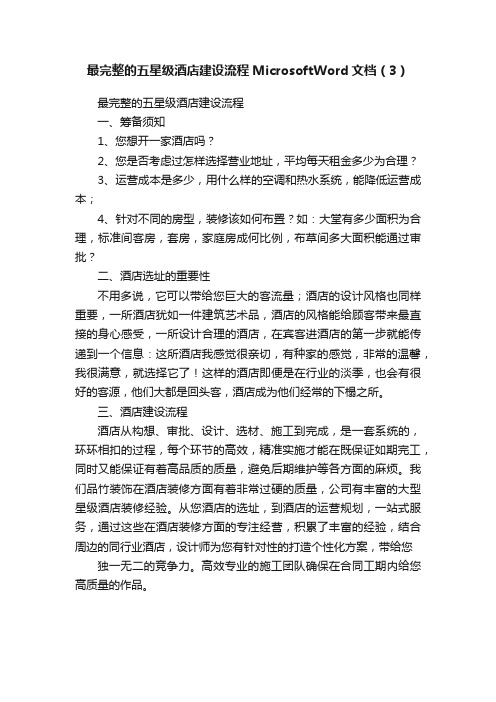 最完整的五星级酒店建设流程 MicrosoftWord 文档（3）

最完整的五星级酒店建设流程

一、筹备须知

1、您想开一家酒店吗？

2、您是否考虑过怎样选择营业地址，平均每天租金多少为合理？

3、运营成本是多少，用什么样的空调和热水系统，能降低运营成本；

4、针对不同的房型，装修该如何布置？如：大堂有多少面积为合理，标准间客房，套房，家庭房成何比例，布草间多大面积能通过审批？

二、酒店选址的重要性

不用多说，它可以带给您巨大的客流量；酒店的设计风格也同样重要，一所酒店犹如一件建筑艺术品，酒店的风格能给顾客带来最直接的身心感受，一所设计合理的酒店，在宾客进酒店的第一步就能传递到一个信息：这所酒店我感觉很亲切，有种家的感觉，非常的温馨，我很满意，就选择它了！这样的酒店即便是在行业的淡季，也会有很好的客源，他们大都是回头客，酒店成为他们经常的下榻之所。

三、酒店建设流程

酒店从构想、审批、设计、选材、施工到完成，是一套系统的，环环相扣的过程，每个环节的高效，精准实施才能在既保证如期完工，同时又能保证有着高品质的质量，避免后期维护等各方面的麻烦。我们品竹装饰在酒店装修方面有着非常过硬的质量，公司有丰富的大型星级酒店装修经验。从您酒店的选址，到酒店的运营规划，一站式服务，通过这些在酒店装修方面的专注经营，积累了丰富的经验，结合周边的同行业酒店，设计师为您有针对性的打造个性化方案，带给您

独一无二的竞争力。高效专业的施工团队确保在合同工期内给您高质量的作品。